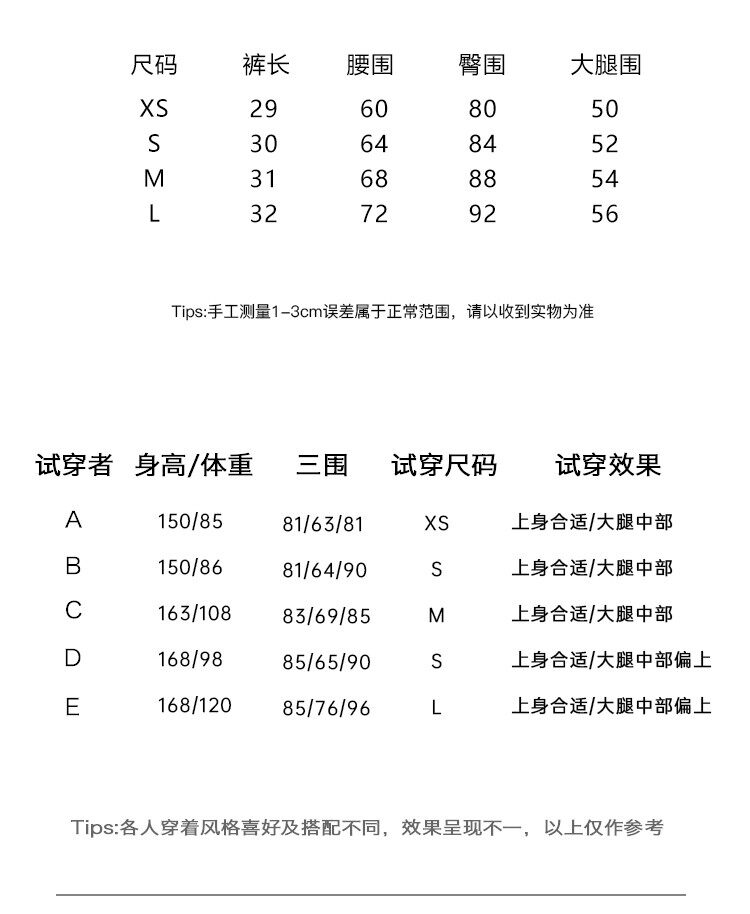 | 尺码 | 裤长 | 腰围 | 臀围 | 大腿围 |
|---|---|---|---|---|
| XS | 29 | 60 | 80 | 50 |
| S | 30 | 64 | 84 | 52 |
| M | 31 | 68 | 88 | 54 |
| L | 32 | 72 | 92 | 56 |

Tips:手工测量1-3cm误差属于正常范围，请以收到实物为准

| 试穿者 | 身高/体重 | 三围 | 试穿尺码 | 试穿效果 |
|---|---|---|---|---|
| A | 150/85 | 81/63/81 | XS | 上身合适/大腿中部 |
| B | 150/86 | 81/64/90 | S | 上身合适/大腿中部 |
| C | 163/108 | 83/69/85 | M | 上身合适/大腿中部 |
| D | 168/98 | 85/65/90 | S | 上身合适/大腿中部偏上 |
| E | 168/120 | 85/76/96 | L | 上身合适/大腿中部偏上 |

Tips:各人穿着风格喜好及搭配不同，效果呈现不一，以上仅作参考